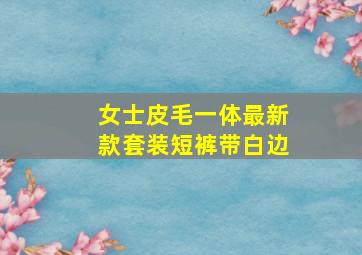 女士皮毛一体最新款套装短裤带白边